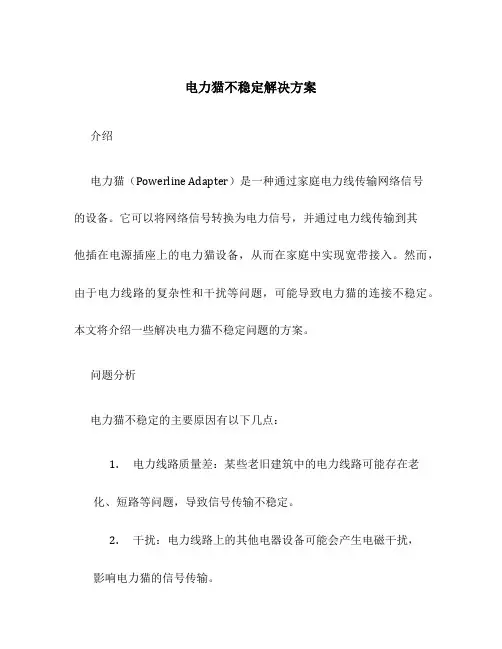 电力猫不稳定解决方案

介绍

电力猫（Powerline Adapter）是一种通过家庭电力线传输网络信号的设备。它可以将网络信号转换为电力信号，并通过电力线传输到其他插在电源插座上的电力猫设备，从而在家庭中实现宽带接入。然而，由于电力线路的复杂性和干扰等问题，可能导致电力猫的连接不稳定。本文将介绍一些解决电力猫不稳定问题的方案。

问题分析

电力猫不稳定的主要原因有以下几点：

1. 电力线路质量差：某些老旧建筑中的电力线路可能存在老化、短路等问题，导致信号传输不稳定。

2. 干扰：电力线路上的其他电器设备可能会产生电磁干扰，影响电力猫的信号传输。